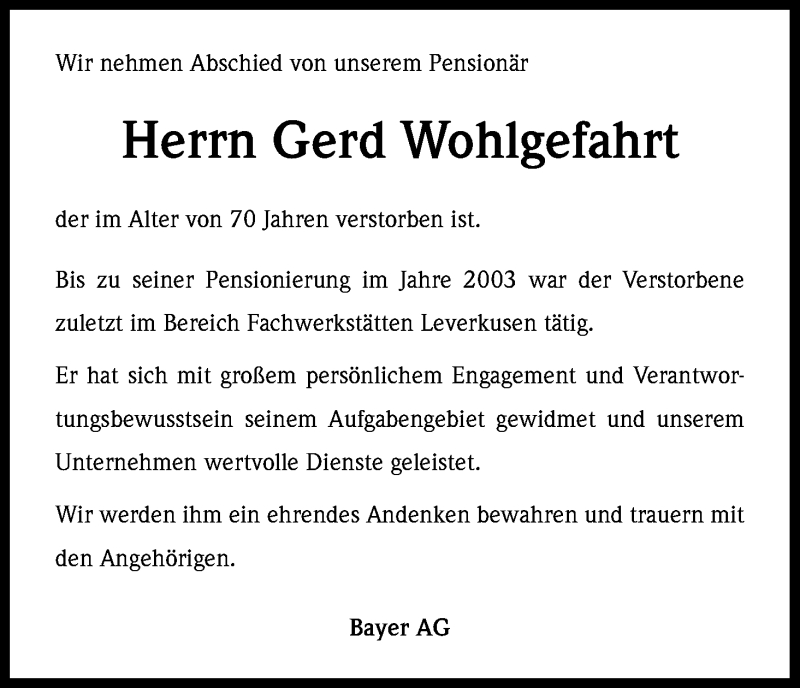 Wir nehmen Abschied von unserem Pensionär

Herrn Gerd Wohlgefahrt

der im Alter von 70 Jahren verstorben ist.

Bis zu seiner Pensionierung im Jahre 2003 war der Verstorbene zuletzt im Bereich Fachwerkstätten Leverkusen tätig.

Er hat sich mit großem persönlichem Engagement und Verantwortungsbewusstsein seinem Aufgabengebiet gewidmet und unserem Unternehmen wertvolle Dienste geleistet.

Wir werden ihm ein ehrendes Andenken bewahren und trauern mit den Angehörigen.

Bayer AG